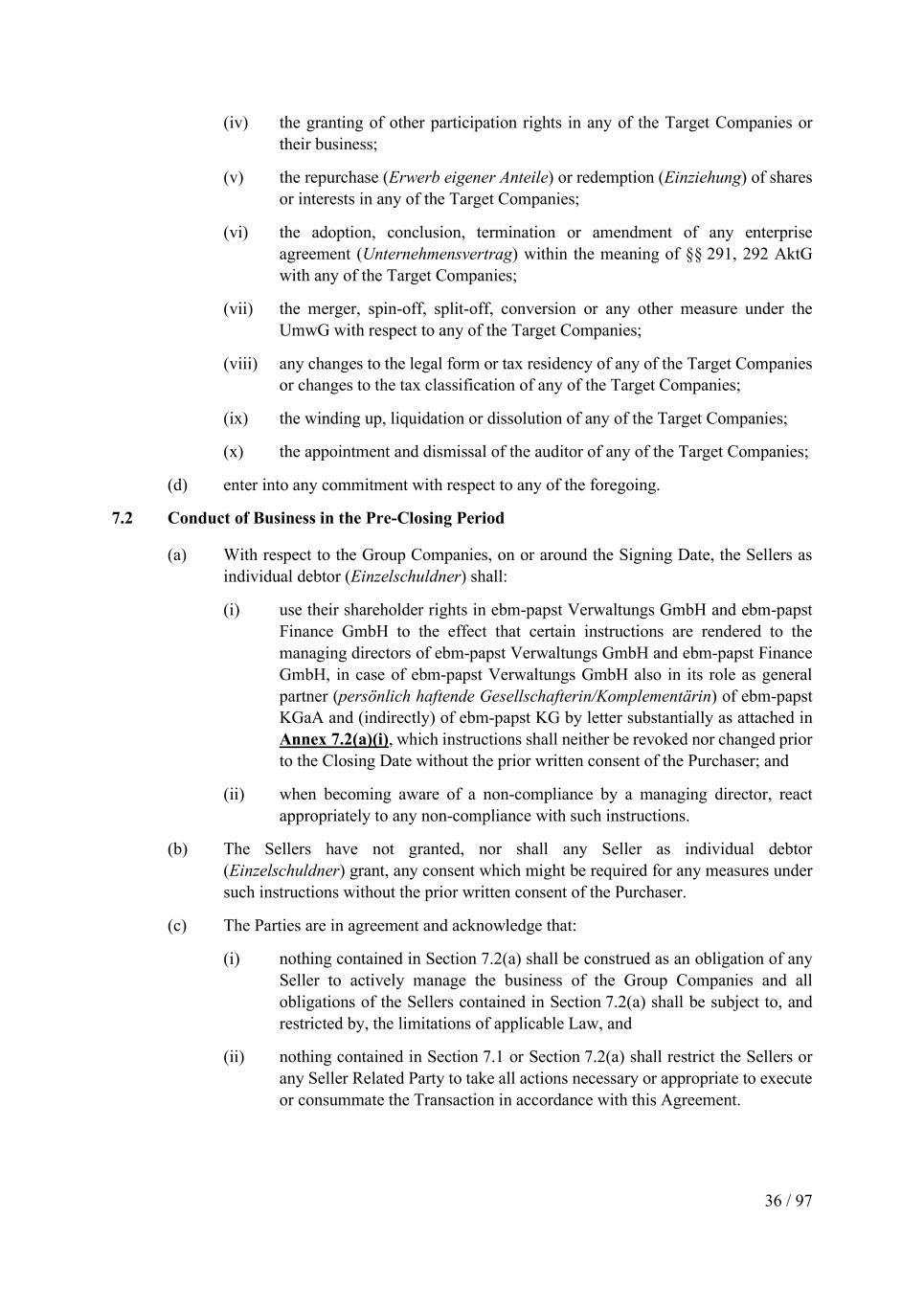 (iv) the granting of other participation rights in any of the Target Companies or their business;

(v) the repurchase (Erwerb eigener Anteile) or redemption (Einziehung) of shares or interests in any of the Target Companies;

(vi) the adoption, conclusion, termination or amendment of any enterprise agreement (Unternehmensvertrag) within the meaning of §§ 291, 292 AktG with any of the Target Companies;

(vii) the merger, spin-off, split-off, conversion or any other measure under the UmwG with respect to any of the Target Companies;

(viii) any changes to the legal form or tax residency of any of the Target Companies or changes to the tax classification of any of the Target Companies;

(ix) the winding up, liquidation or dissolution of any of the Target Companies;

(x) the appointment and dismissal of the auditor of any of the Target Companies;

(d) enter into any commitment with respect to any of the foregoing.

7.2 Conduct of Business in the Pre-Closing Period

(a) With respect to the Group Companies, on or around the Signing Date, the Sellers as individual debtor (Einzelschuldner) shall:

(i) use their shareholder rights in ebm-papst Verwaltungs GmbH and ebm-papst Finance GmbH to the effect that certain instructions are rendered to the managing directors of ebm-papst Verwaltungs GmbH and ebm-papst Finance GmbH, in case of ebm-papst Verwaltungs GmbH also in its role as general partner (persönlich haftende Gesellschafterin/Komplementärin) of ebm-papst KGaA and (indirectly) of ebm-papst KG by letter substantially as attached in Annex 7.2(a)(i), which instructions shall neither be revoked nor changed prior to the Closing Date without the prior written consent of the Purchaser; and

(ii) when becoming aware of a non-compliance by a managing director, react appropriately to any non-compliance with such instructions.

(b) The Sellers have not granted, nor shall any Seller as individual debtor (Einzelschuldner) grant, any consent which might be required for any measures under such instructions without the prior written consent of the Purchaser.

(c) The Parties are in agreement and acknowledge that:

(i) nothing contained in Section 7.2(a) shall be construed as an obligation of any Seller to actively manage the business of the Group Companies and all obligations of the Sellers contained in Section 7.2(a) shall be subject to, and restricted by, the limitations of applicable Law, and

(ii) nothing contained in Section 7.1 or Section 7.2(a) shall restrict the Sellers or any Seller Related Party to take all actions necessary or appropriate to execute or consummate the Transaction in accordance with this Agreement.

36 / 97